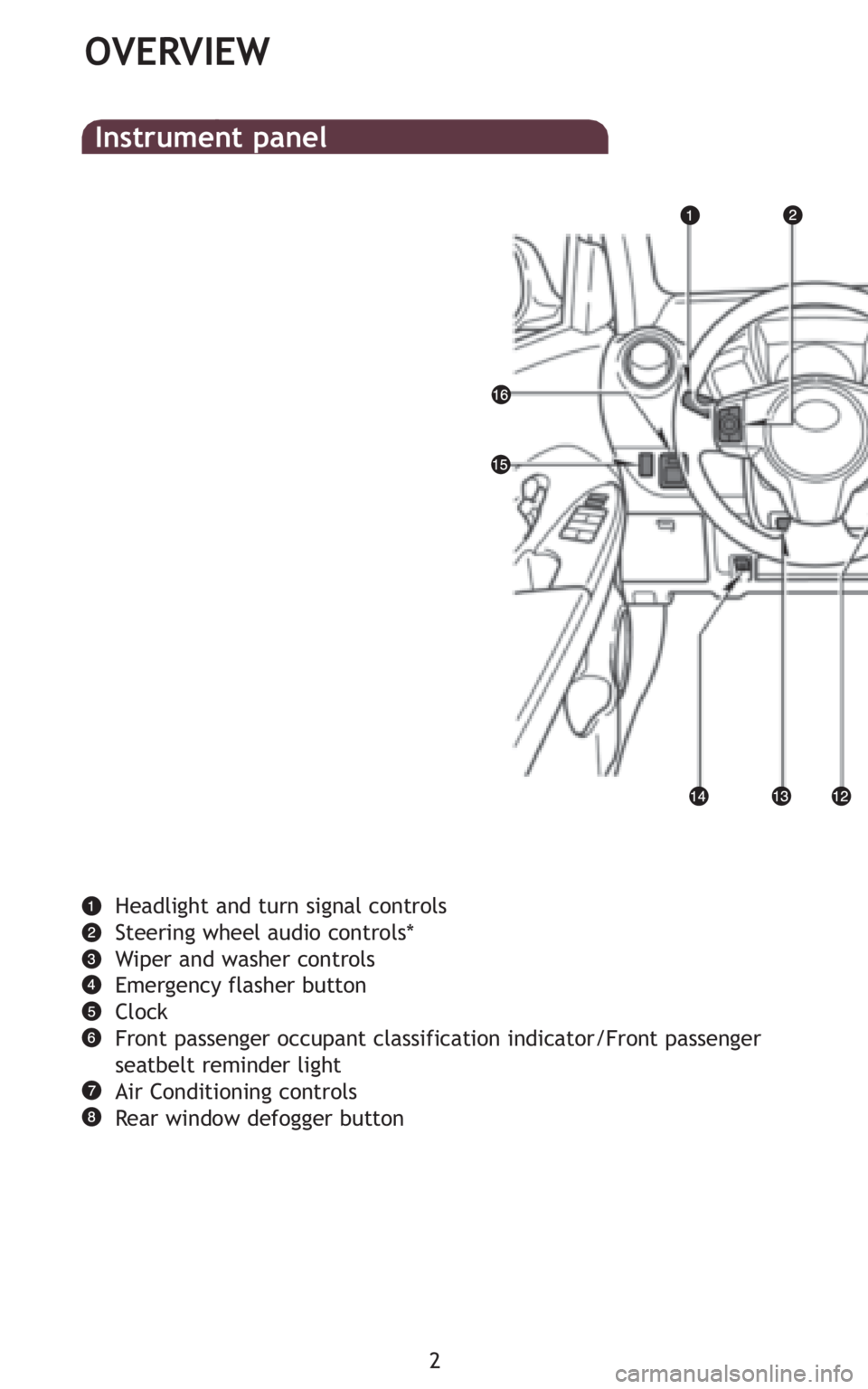 OVERVIEW

Instrument panel

1 2
16
15
14 13 12

1 Headlight and turn signal controls
2 Steering wheel audio controls*
3 Wiper and washer controls
4 Emergency flasher button
5 Clock
6 Front passenger occupant classification indicator/Front passenger seatbelt reminder light
7 Air Conditioning controls
8 Rear window defogger button

2

carmanualsonline.info